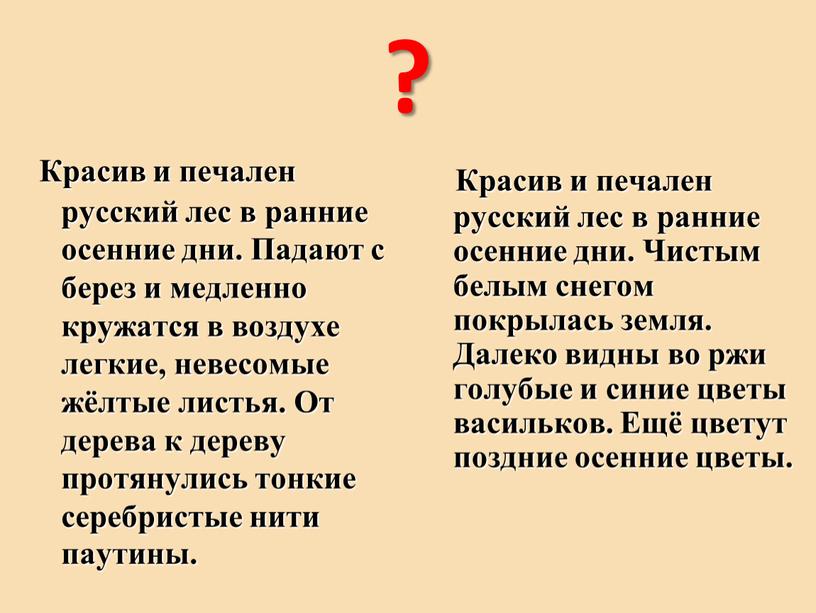 ?

Красив и печален русский лес в ранние осенние дни. Падают с берез и медленно кружатся в воздухе легкие, невесомые жёлтые листья. От дерева к дереву протянулись тонкие серебристые нити паутины.

Красив и печален русский лес в ранние осенние дни. Чистым белым снегом покрылась земля. Далеко видны во ржи голубые и синие цветы васильков. Ещё цветут поздние осенние цветы.